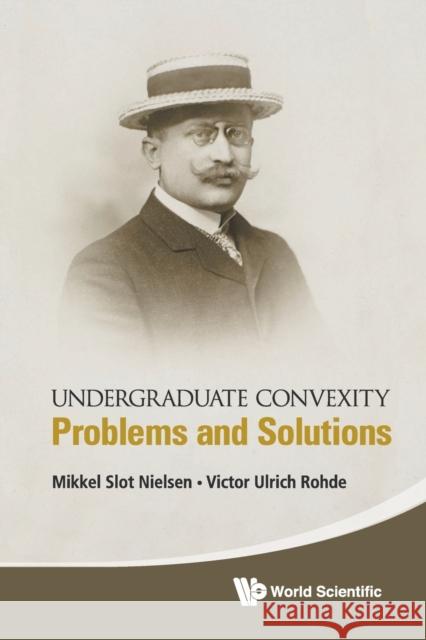 UNDERGRADUATE CONVEXITY
Problems and Solutions

Mikkel Slot Nielsen • Victor Ulrich Rohde

World Scientific